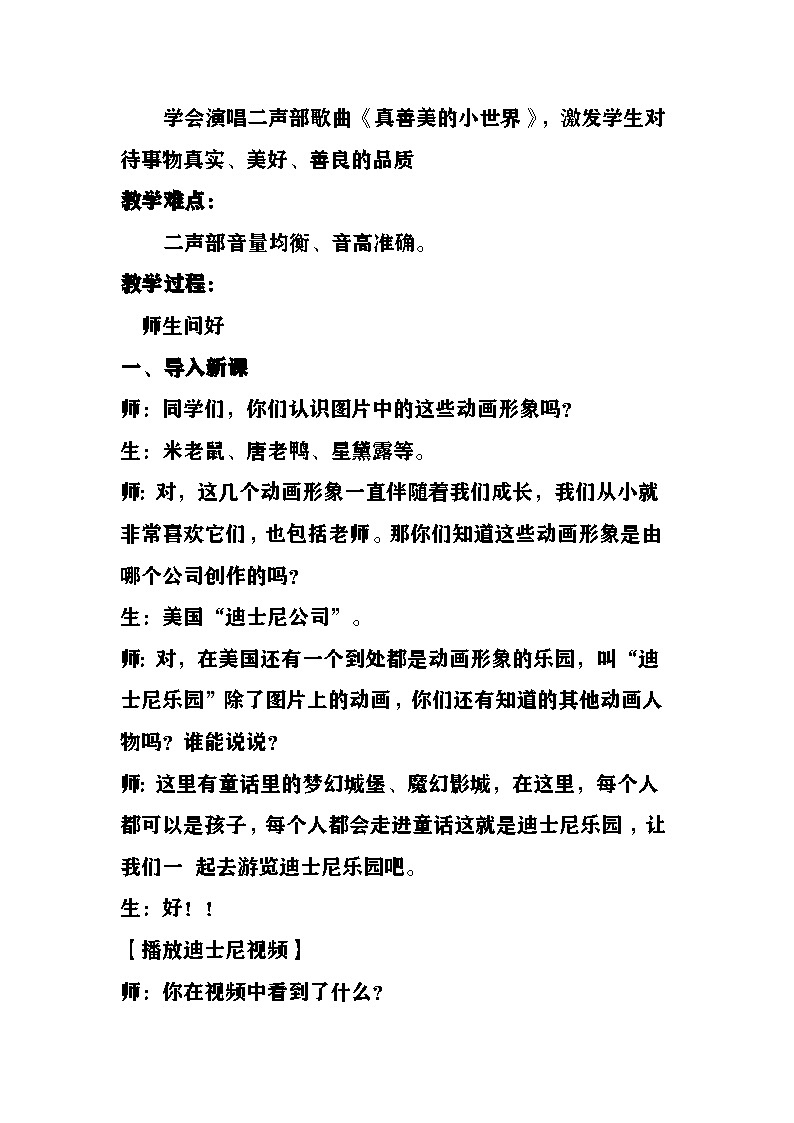 学会演唱二声部歌曲《真善美的小世界》，激发学生对待事物真实、美好、善良的品质

教学难点：

二声部音量均衡、音高准确。

教学过程：

师生问好

一、导入新课

师：同学们，你们认识图片中的这些动画形象吗？

生：米老鼠、唐老鸭、星黛露等。

师：对，这几个动画形象一直伴随着我们成长，我们从小就非常喜欢它们，也包括老师。那你们知道这些动画形象是由哪个公司创作的吗？

生：美国“迪士尼公司”。

师：对，在美国还有一个到处都是动画形象的乐园，叫“迪士尼乐园”除了图片上的动画，你们还有知道的其他动画人物吗？谁能说说？

师：这里有童话里的梦幻城堡、魔幻影城，在这里，每个人都可以是孩子，每个人都会走进童话这就是迪士尼乐园，让我们一 起去游览迪士尼乐园吧。

生：好！！

【播放迪士尼视频】

师：你在视频中看到了什么？